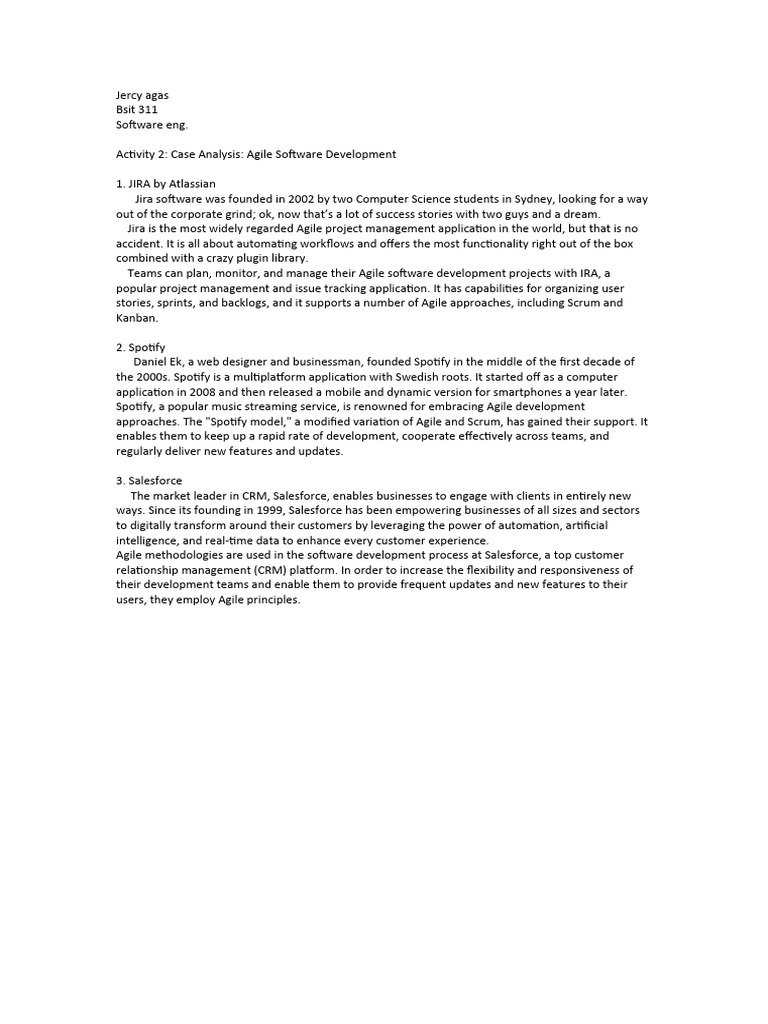 Jercy agas
Bsit 311
Software eng.

Activity 2: Case Analysis: Agile Software Development

1. JIRA by Atlassian

Jira software was founded in 2002 by two Computer Science students in Sydney, looking for a way out of the corporate grind; ok, now that's a lot of success stories with two guys and a dream.

Jira is the most widely regarded Agile project management application in the world, but that is no accident. It is all about automating workflows and offers the most functionality right out of the box combined with a crazy plugin library.

Teams can plan, monitor, and manage their Agile software development projects with IRA, a popular project management and issue tracking application. It has capabilities for organizing user stories, sprints, and backlogs, and it supports a number of Agile approaches, including Scrum and Kanban.

2. Spotify

Daniel Ek, a web designer and businessman, founded Spotify in the middle of the first decade of the 2000s. Spotify is a multiplatform application with Swedish roots. It started off as a computer application in 2008 and then released a mobile and dynamic version for smartphones a year later. Spotify, a popular music streaming service, is renowned for embracing Agile development approaches. The "Spotify model," a modified variation of Agile and Scrum, has gained their support. It enables them to keep up a rapid rate of development, cooperate effectively across teams, and regularly deliver new features and updates.

3. Salesforce

The market leader in CRM, Salesforce, enables businesses to engage with clients in entirely new ways. Since its founding in 1999, Salesforce has been empowering businesses of all sizes and sectors to digitally transform around their customers by leveraging the power of automation, artificial intelligence, and real-time data to enhance every customer experience.

Agile methodologies are used in the software development process at Salesforce, a top customer relationship management (CRM) platform. In order to increase the flexibility and responsiveness of their development teams and enable them to provide frequent updates and new features to their users, they employ Agile principles.